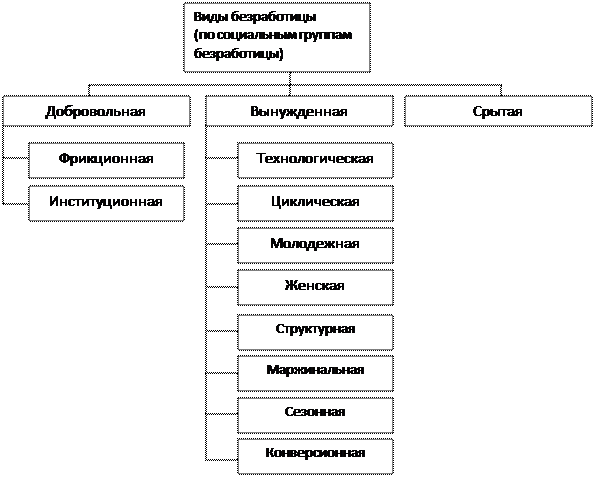 Виды безработицы (по социальным группам безработицы)

Добровольная

Фрикционная

Институционная

Вынужденная

Технологическая

Циклическая

Молодежная

Женская

Структурная

Маржинальная

Сезонная

Конверсионная

Срытая